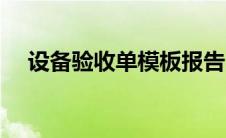 设备验收单模板报告